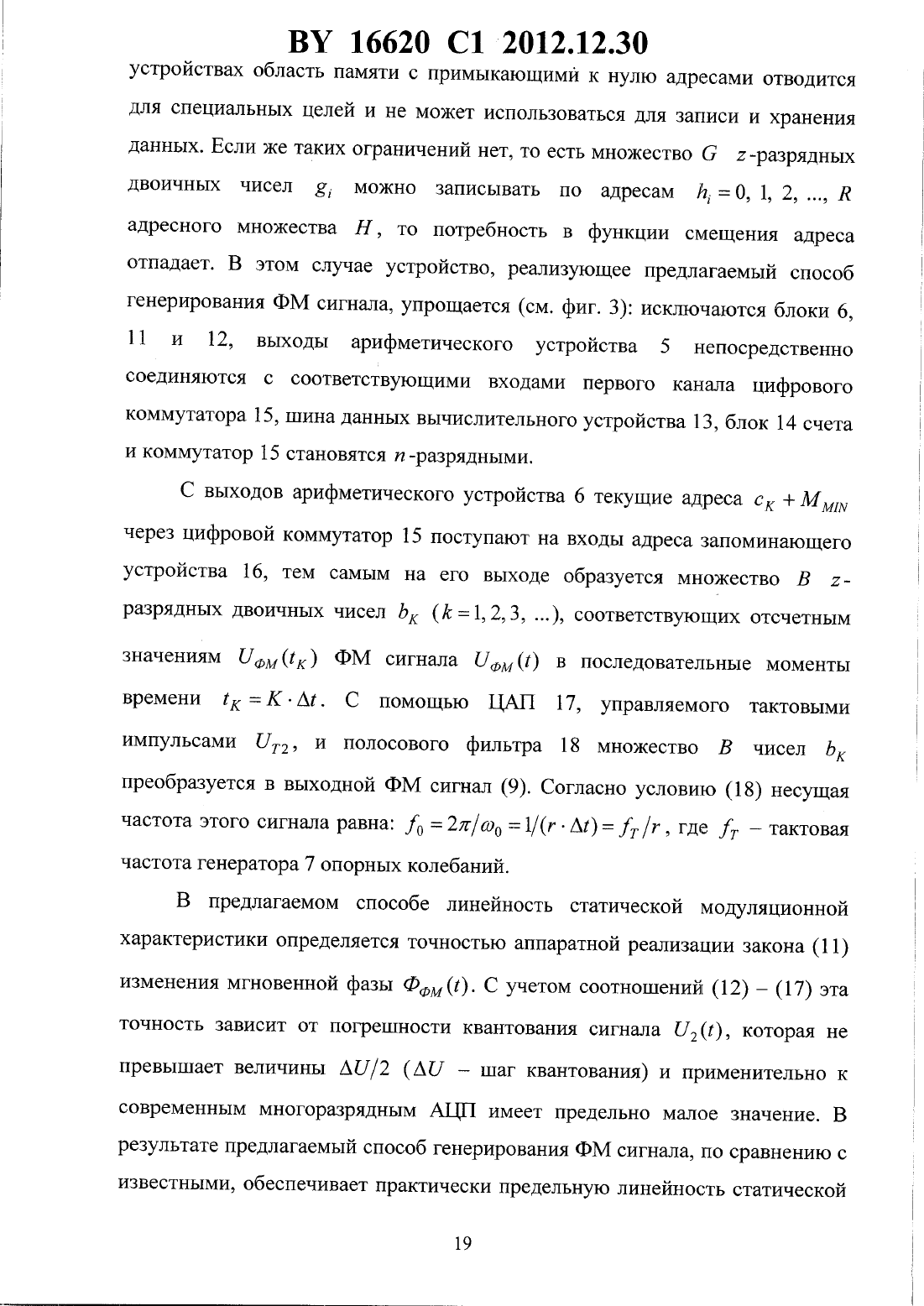 BY 16620 C1 2012.12.30

устройствах область памяти с примыкающими к нулю адресами отводится для специальных целей и не может использоваться для записи и хранения данных. Если же таких ограничений нет, то есть множество $G$ $z$-разрядных двоичных чисел $g_i$ можно записывать по адресам $h_i = 0, 1, 2, ..., R$ адресного множества $H$, то потребность в функции смещения адреса отпадает. В этом случае устройство, реализующее предлагаемый способ генерирования ФМ сигнала, упрощается (см. фиг. 3): исключаются блоки 6, 11 и 12, выходы арифметического устройства 5 непосредственно соединяются с соответствующими входами первого канала цифрового коммутатора 15, шина данных вычислительного устройства 13, блок 14 счета и коммутатор 15 становятся $n$-разрядными.

С выходов арифметического устройства 6 текущие адреса $c_K + M_{MIN}$ через цифровой коммутатор 15 поступают на входы адреса запоминающего устройства 16, тем самым на его выходе образуется множество $B$ $z$-разрядных двоичных чисел $b_K$ $(k = 1, 2, 3, ...)$, соответствующих отсчетным значениям $U_{ФМ}(t_K)$ ФМ сигнала $U_{ФМ}(t)$ в последовательные моменты времени $t_K = K \cdot \Delta t$. С помощью ЦАП 17, управляемого тактовыми импульсами $U_{T2}$, и полосового фильтра 18 множество $B$ чисел $b_K$ преобразуется в выходной ФМ сигнал (9). Согласно условию (18) несущая частота этого сигнала равна: $f_0 = 2\pi/\omega_0 = 1/(r \cdot \Delta t) = f_T/r$, где $f_T$ – тактовая частота генератора 7 опорных колебаний.

В предлагаемом способе линейность статической модуляционной характеристики определяется точностью аппаратной реализации закона (11) изменения мгновенной фазы $\Phi_{ФМ}(t)$. С учетом соотношений (12) – (17) эта точность зависит от погрешности квантования сигнала $U_2(t)$, которая не превышает величины $\Delta U/2$ ($\Delta U$ – шаг квантования) и применительно к современным многоразрядным АЦП имеет предельно малое значение. В результате предлагаемый способ генерирования ФМ сигнала, по сравнению с известными, обеспечивает практически предельную линейность статической

19